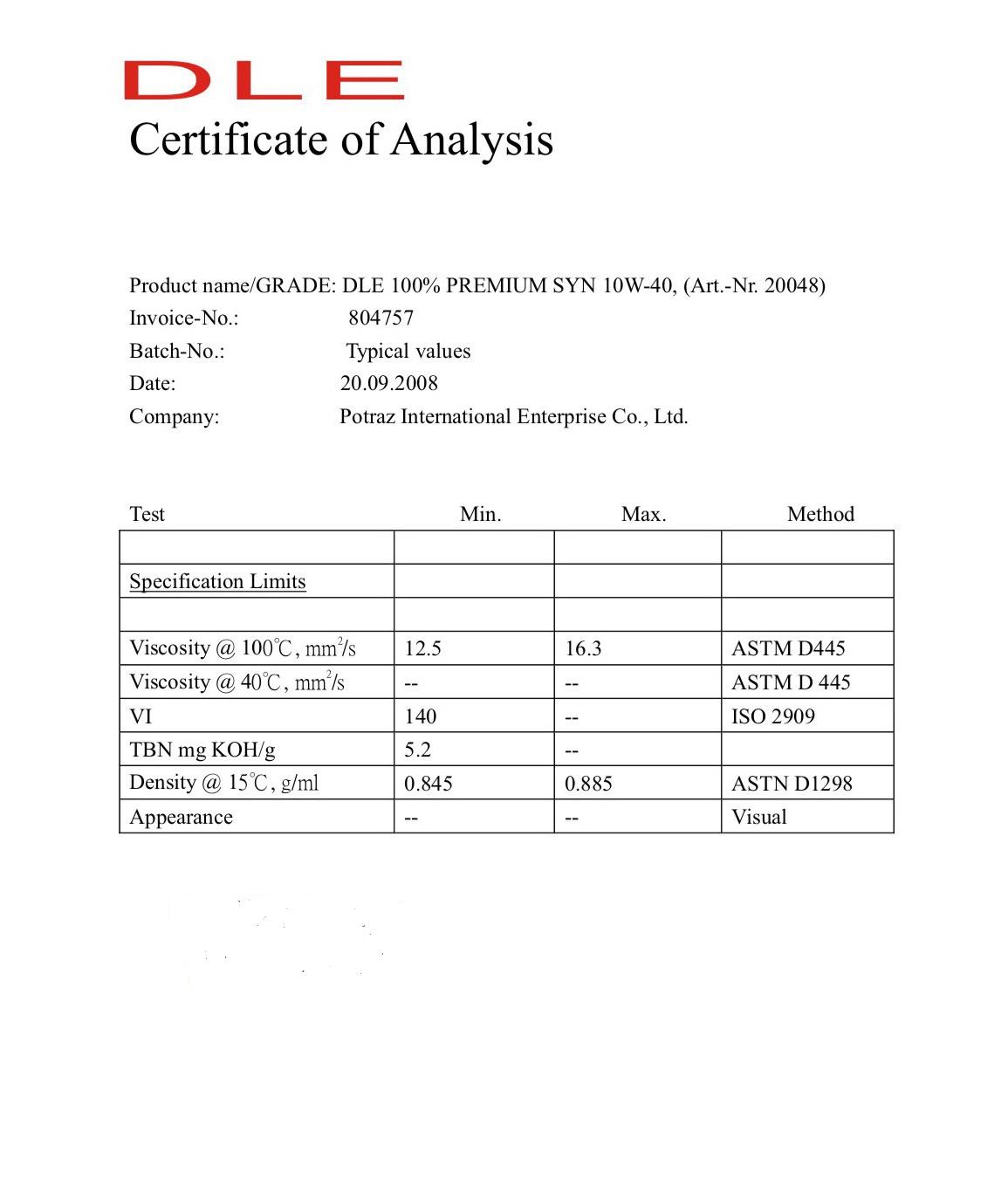 DLE

Certificate of Analysis

Product name/GRADE: DLE 100% PREMIUM SYN 10W-40, (Art.-Nr. 20048)
Invoice-No.: 804757
Batch-No.: Typical values
Date: 20.09.2008
Company: Potraz International Enterprise Co., Ltd.

| Test | Min. | Max. | Method |
|---|---|---|---|
| | | | |
| Specification Limits | | | |
| | | | |
| Viscosity @ 100℃, $mm^2/s$ | 12.5 | 16.3 | ASTM D445 |
| Viscosity @ 40℃, $mm^2/s$ | -- | -- | ASTM D 445 |
| VI | 140 | -- | ISO 2909 |
| TBN mg KOH/g | 5.2 | -- | |
| Density @ 15℃, g/ml | 0.845 | 0.885 | ASTN D1298 |
| Appearance | -- | -- | Visual |